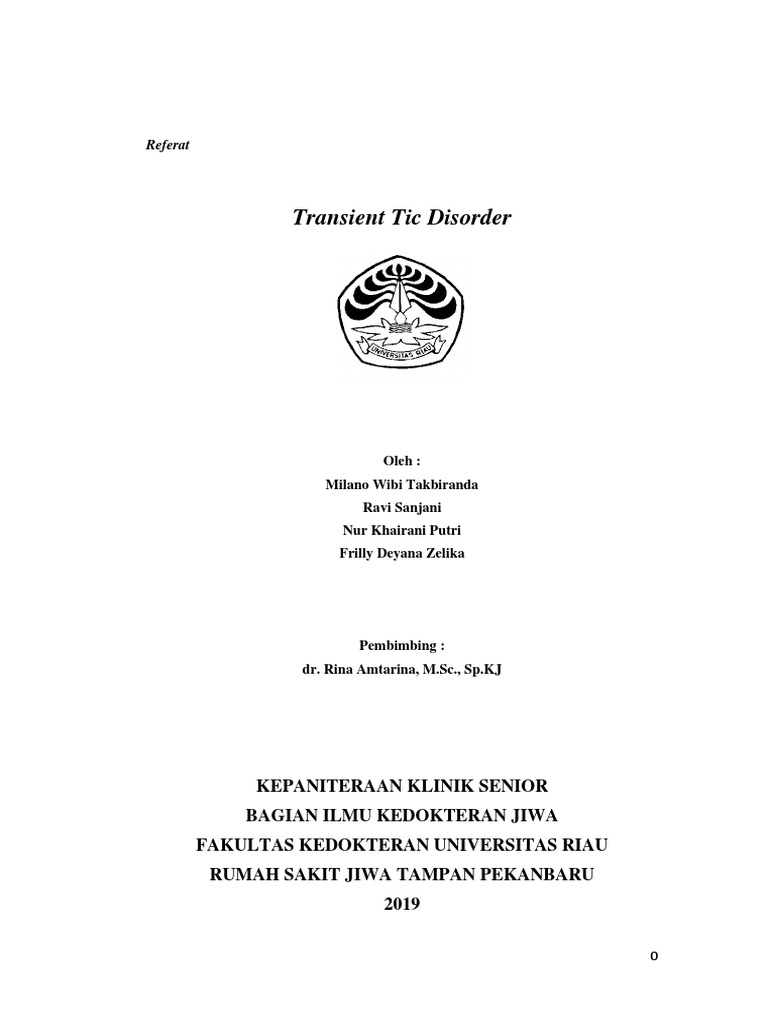 Referat

Transient Tic Disorder

UNIVERSITAS RIAU

Oleh :
Milano Wibi Takbiranda
Ravi Sanjani
Nur Khairani Putri
Frilly Deyana Zelika

Pembimbing :
dr. Rina Amtarina, M.Sc., Sp.KJ

KEPANITERAAN KLINIK SENIOR
BAGIAN ILMU KEDOKTERAN JIWA
FAKULTAS KEDOKTERAN UNIVERSITAS RIAU
RUMAH SAKIT JIWA TAMPAN PEKANBARU
2019

0